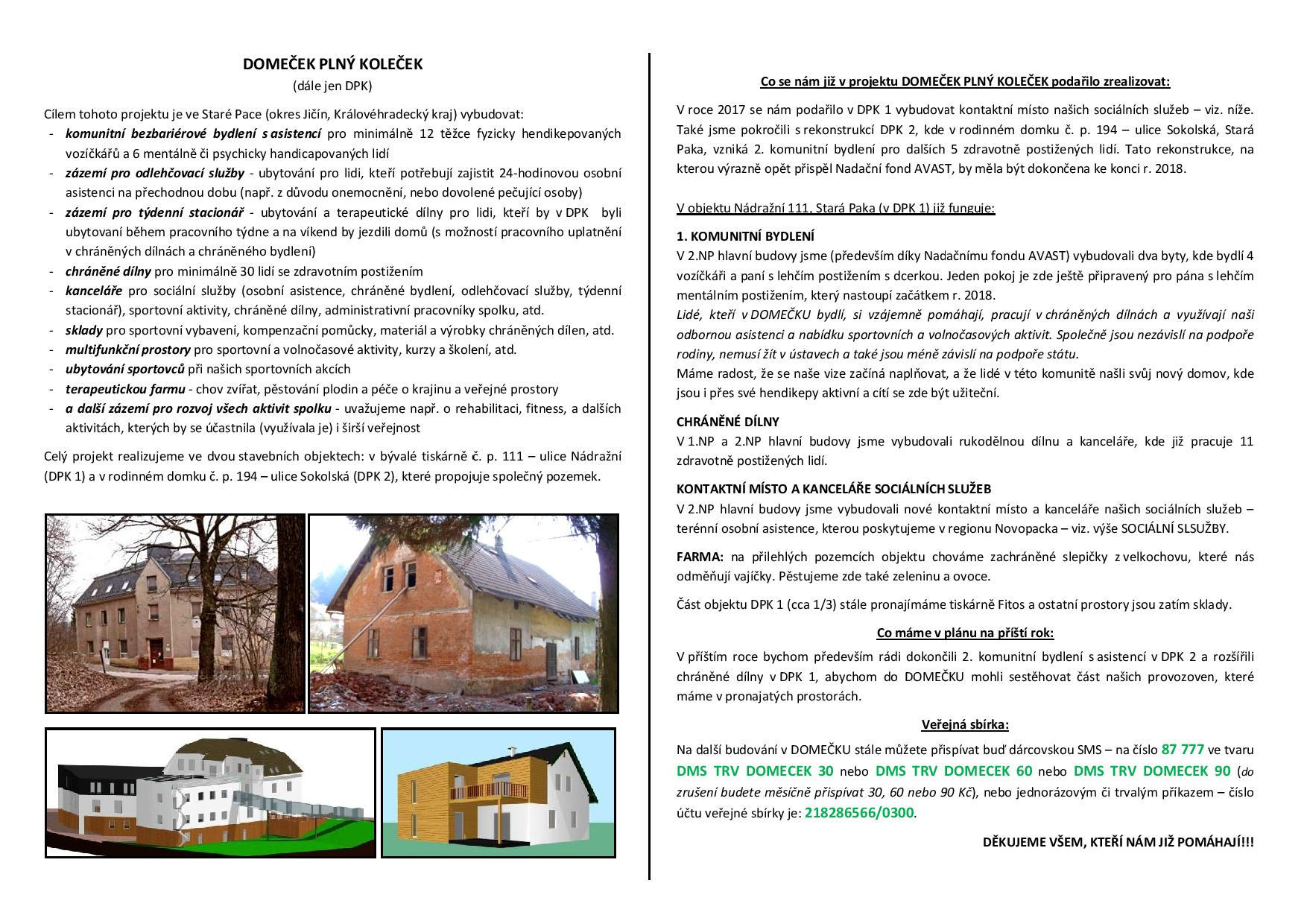 DOMEČEK PLNÝ KOLEČEK
(dále jen DPK)

Cílem tohoto projektu je ve Staré Pace (okres Jičín, Královéhradecký kraj) vybudovat:
- komunitní bezbariérové bydlení s asistencí pro minimálně 12 těžce fyzicky hendikepovaných vozíčkářů a 6 mentálně či psychicky handicapovaných lidí
- zázemí pro odlehčovací služby - ubytování pro lidi, kteří potřebují zajistit 24-hodinovou osobní asistenci na přechodnou dobu (např. z důvodu onemocnění, nebo dovolené pečující osoby)
- zázemí pro týdenní stacionář - ubytování a terapeutické dílny pro lidi, kteří by v DPK byli ubytovaní během pracovního týdne a na víkend by jezdili domů (s možností pracovního uplatnění v chráněných dílnách a chráněného bydlení)
- chráněné dílny pro minimálně 30 lidí se zdravotním postižením
- kanceláře pro sociální služby (osobní asistence, chráněné bydlení, odlehčovací služby, týdenní stacionář), sportovní aktivity, chráněné dílny, administrativní pracovníky spolku, atd.
- sklady pro sportovní vybavení, kompenzační pomůcky, materiál a výrobky chráněných dílen, atd.
- multifunkční prostory pro sportovní a volnočasové aktivity, kurzy a školení, atd.
- ubytování sportovců při našich sportovních akcích
- terapeutickou farmu - chov zvířat, pěstování plodin a péče o krajinu a veřejné prostory
- a další zázemí pro rozvoj všech aktivit spolku - uvažujeme např. o rehabilitaci, fitness, a dalších aktivitách, kterých by se účastnila (využívala je) i širší veřejnost

Celý projekt realizujeme ve dvou stavebních objektech: v bývalé tiskárně č. p. 111 – ulice Nádražní (DPK 1) a v rodinném domku č. p. 194 – ulice Sokolská (DPK 2), které propojuje společný pozemek.

Co se nám již v projektu DOMEČEK PLNÝ KOLEČEK podařilo zrealizovat:

V roce 2017 se nám podařilo v DPK 1 vybudovat kontaktní místo našich sociálních služeb – viz. níže. Také jsme pokročili s rekonstrukcí DPK 2, kde v rodinném domku č. p. 194 – ulice Sokolská, Stará Paka, vzniká 2. komunitní bydlení pro dalších 5 zdravotně postižených lidí. Tato rekonstrukce, na kterou výrazně opět přispěl Nadační fond AVAST, by měla být dokončena ke konci r. 2018.

V objektu Nádražní 111, Stará Paka (v DPK 1) již funguje:

1. KOMUNITNÍ BYDLENÍ
V 2.NP hlavní budovy jsme (především díky Nadačnímu fondu AVAST) vybudovali dva byty, kde bydlí 4 vozíčkáři a paní s lehčím postižením s dcerkou. Jeden pokoj je zde ještě připravený pro pána s lehčím mentálním postižením, který nastoupí začátkem r. 2018.
Lidé, kteří v DOMEČKU bydlí, si vzájemně pomáhají, pracují v chráněných dílnách a využívají naši odbornou asistenci a nabídku sportovních a volnočasových aktivit. Společně jsou nezávislí na podpoře rodiny, nemusí žít v ústavech a také jsou méně závislí na podpoře státu.
Máme radost, že se naše vize začíná naplňovat, a že lidé v této komunitě našli svůj nový domov, kde jsou i přes své hendikepy aktivní a cítí se zde být užiteční.

CHRÁNĚNÉ DÍLNY
V 1.NP a 2.NP hlavní budovy jsme vybudovali rukodělnou dílnu a kanceláře, kde již pracuje 11 zdravotně postižených lidí.

KONTAKTNÍ MÍSTO A KANCELÁŘE SOCIÁLNÍCH SLUŽEB
V 2.NP hlavní budovy jsme vybudovali nové kontaktní místo a kanceláře našich sociálních služeb – terénní osobní asistence, kterou poskytujeme v regionu Novopacka – viz. výše SOCIÁLNÍ SLSUŽBY.

FARMA: na přilehlých pozemcích objektu chováme zachráněné slepičky z velkochovu, které nás odměňují vajíčky. Pěstujeme zde také zeleninu a ovoce.

Část objektu DPK 1 (cca 1/3) stále pronajímáme tiskárně Fitos a ostatní prostory jsou zatím sklady.

Co máme v plánu na příští rok:

V příštím roce bychom především rádi dokončili 2. komunitní bydlení s asistencí v DPK 2 a rozšířili chráněné dílny v DPK 1, abychom do DOMEČKU mohli sestěhovat část našich provozoven, které máme v pronajatých prostorách.

Veřejná sbírka:

Na další budování v DOMEČKU stále můžete přispívat buď dárcovskou SMS – na číslo 87 777 ve tvaru DMS TRV DOMECEK 30 nebo DMS TRV DOMECEK 60 nebo DMS TRV DOMECEK 90 (do zrušení budete měsíčně přispívat 30, 60 nebo 90 Kč), nebo jednorázovým či trvalým příkazem – číslo účtu veřejné sbírky je: 218286566/0300.

DĚKUJEME VŠEM, KTEŘÍ NÁM JIŽ POMÁHAJÍ!!!